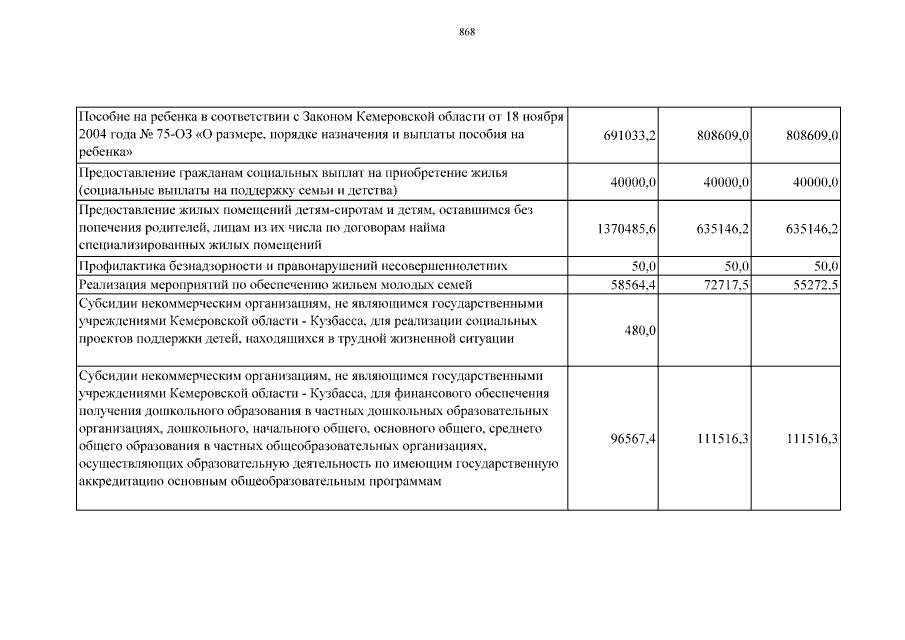 868

| | | | |
|---|---|---|---|
| Пособие на ребенка в соответствии с Законом Кемеровской области от 18 ноября 2004 года № 75-ОЗ «О размере, порядке назначения и выплаты пособия на ребенка» | 691033,2 | 808609,0 | 808609,0 |
| Предоставление гражданам социальных выплат на приобретение жилья (социальные выплаты на поддержку семьи и детства) | 40000,0 | 40000,0 | 40000,0 |
| Предоставление жилых помещений детям-сиротам и детям, оставшимся без попечения родителей, лицам из их числа по договорам найма специализированных жилых помещений | 1370485,6 | 635146,2 | 635146,2 |
| Профилактика безнадзорности и правонарушений несовершеннолетних | 50,0 | 50,0 | 50,0 |
| Реализация мероприятий по обеспечению жильем молодых семей | 58564,4 | 72717,5 | 55272,5 |
| Субсидии некоммерческим организациям, не являющимся государственными учреждениями Кемеровской области - Кузбасса, для реализации социальных проектов поддержки детей, находящихся в трудной жизненной ситуации | 480,0 | | |
| Субсидии некоммерческим организациям, не являющимся государственными учреждениями Кемеровской области - Кузбасса, для финансового обеспечения получения дошкольного образования в частных дошкольных образовательных организациях, дошкольного, начального общего, основного общего, среднего общего образования в частных общеобразовательных организациях, осуществляющих образовательную деятельность по имеющим государственную аккредитацию основным общеобразовательным программам | 96567,4 | 111516,3 | 111516,3 |